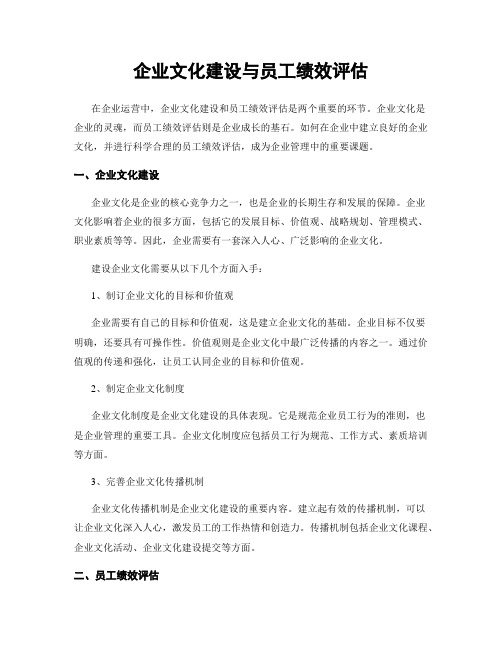 企业文化建设与员工绩效评估

在企业运营中，企业文化建设和员工绩效评估是两个重要的环节。企业文化是企业的灵魂，而员工绩效评估则是企业成长的基石。如何在企业中建立良好的企业文化，并进行科学合理的员工绩效评估，成为企业管理中的重要课题。

一、企业文化建设

企业文化是企业的核心竞争力之一，也是企业的长期生存和发展的保障。企业文化影响着企业的很多方面，包括它的发展目标、价值观、战略规划、管理模式、职业素质等等。因此，企业需要有一套深入人心、广泛影响的企业文化。

建设企业文化需要从以下几个方面入手：

1、制订企业文化的目标和价值观

企业需要有自己的目标和价值观，这是建立企业文化的基础。企业目标不仅要明确，还要具有可操作性。价值观则是企业文化中最广泛传播的内容之一。通过价值观的传递和强化，让员工认同企业的目标和价值观。

2、制定企业文化制度

企业文化制度是企业文化建设的具体表现。它是规范企业员工行为的准则，也是企业管理的重要工具。企业文化制度应包括员工行为规范、工作方式、素质培训等方面。

3、完善企业文化传播机制

企业文化传播机制是企业文化建设的重要内容。建立起有效的传播机制，可以让企业文化深入人心，激发员工的工作热情和创造力。传播机制包括企业文化课程、企业文化活动、企业文化建设提交等方面。

二、员工绩效评估